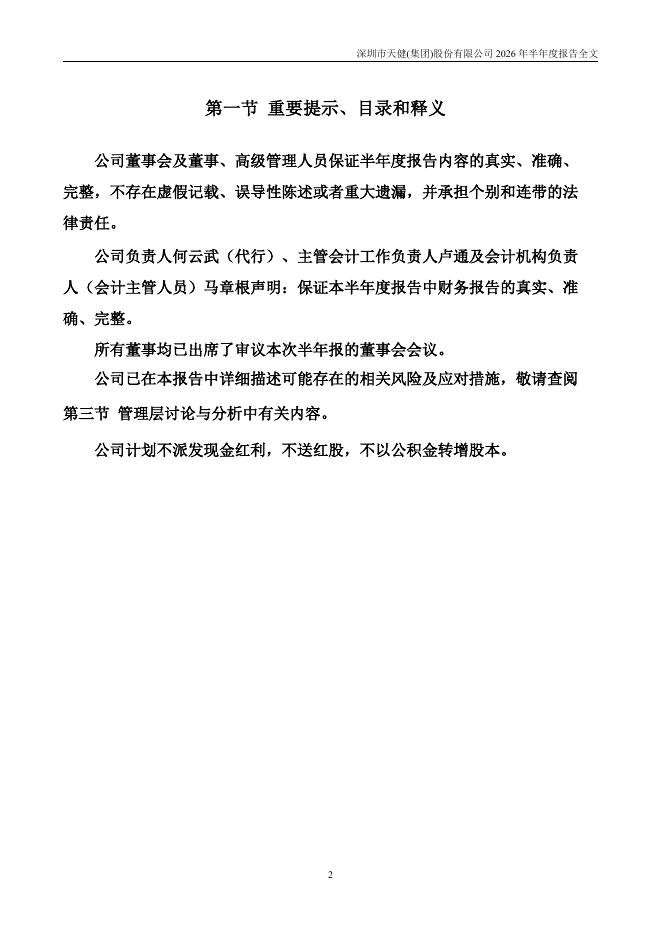 深圳市天健(集团)股份有限公司 2026 年半年度报告全文

第一节 重要提示、目录和释义

公司董事会及董事、高级管理人员保证半年度报告内容的真实、准确、完整，不存在虚假记载、误导性陈述或者重大遗漏，并承担个别和连带的法律责任。

公司负责人何云武（代行）、主管会计工作负责人卢通及会计机构负责人（会计主管人员）马章根声明：保证本半年度报告中财务报告的真实、准确、完整。

所有董事均已出席了审议本次半年报的董事会会议。

公司已在本报告中详细描述可能存在的相关风险及应对措施，敬请查阅第三节 管理层讨论与分析中有关内容。

公司计划不派发现金红利，不送红股，不以公积金转增股本。

2